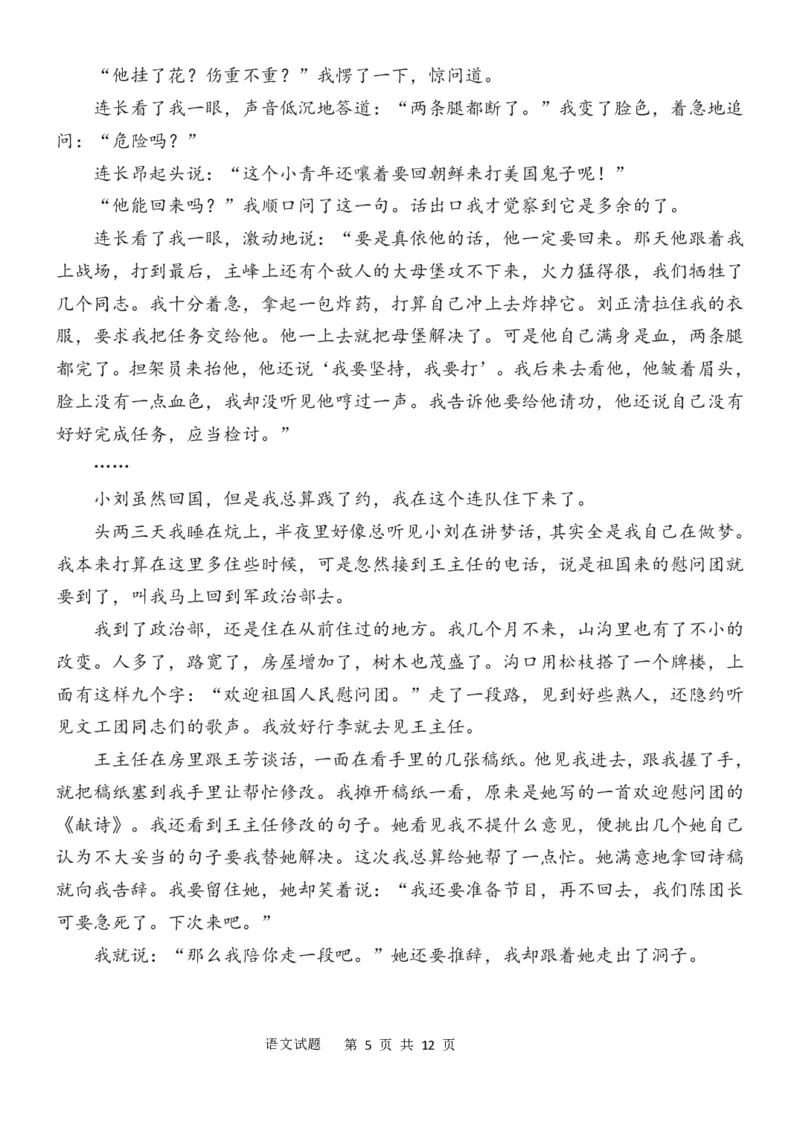 “他挂了花？伤重不重？”我愣了一下，惊问道。

连长看了我一眼，声音低沉地答道：“两条腿都断了。”我变了脸色，着急地追问：“危险吗？”

连长昂起头说：“这个小青年还嚷着要回朝鲜来打美国鬼子呢！”

“他能回来吗？”我顺口问了这一句。话出口我才觉察到它是多余的了。

连长看了我一眼，激动地说：“要是真依他的话，他一定要回来。那天他跟着我上战场，打到最后，主峰上还有个敌人的大母堡攻不下来，火力猛得很，我们牺牲了几个同志。我十分着急，拿起一包炸药，打算自己冲上去炸掉它。刘正清拉住我的衣服，要求我把任务交给他。他一上去就把母堡解决了。可是他自己满身是血，两条腿都完了。担架员来抬他，他还说‘我要坚持，我要打’。我后来去看他，他皱着眉头，脸上没有一点血色，我却没听见他哼过一声。我告诉他要给他请功，他还说自己没有好好完成任务，应当检讨。”

……

小刘虽然回国，但是我总算践了约，我在这个连队住下来了。

头两三天我睡在炕上，半夜里好像总听见小刘在讲梦话，其实全是我自己在做梦。我本来打算在这里多住些时候，可是忽然接到王主任的电话，说是祖国来的慰问团就要到了，叫我马上回到军政治部去。

我到了政治部，还是住在从前住过的地方。我几个月不来，山沟里也有了不小的改变。人多了，路宽了，房屋增加了，树木也茂盛了。沟口用松枝搭了一个牌楼，上面有这样九个字：“欢迎祖国人民慰问团。”走了一段路，见到好些熟人，还隐约听见文工团同志们的歌声。我放好行李就去见王主任。

王主任在房里跟王芳谈话，一面在看手里的几张稿纸。他见我进去，跟我握了手，就把稿纸塞到我手里让帮忙修改。我摊开稿纸一看，原来是她写的一首欢迎慰问团的《献诗》。我还看到王主任修改的句子。她看见我不提什么意见，便挑出几个她自己认为不大妥当的句子要我替她解决。这次我总算给她帮了一点忙。她满意地拿回诗稿就向我告辞。我要留住她，她却笑着说：“我还要准备节目，再不回去，我们陈团长可要急死了。下次来吧。”

我就说：“那么我陪你走一段吧。”她还要推辞，我却跟着她走出了洞子。

语文试题　第 5 页 共 12 页